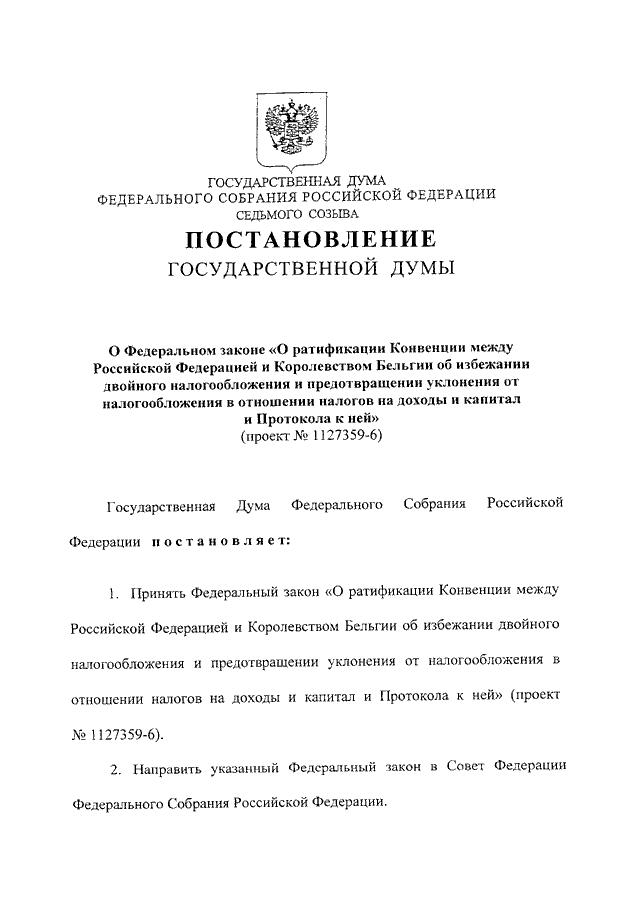 ГОСУДАРСТВЕННАЯ ДУМА
ФЕДЕРАЛЬНОГО СОБРАНИЯ РОССИЙСКОЙ ФЕДЕРАЦИИ
СЕДЬМОГО СОЗЫВА

ПОСТАНОВЛЕНИЕ
ГОСУДАРСТВЕННОЙ ДУМЫ

О Федеральном законе «О ратификации Конвенции между Российской Федерацией и Королевством Бельгии об избежании двойного налогообложения и предотвращении уклонения от налогообложения в отношении налогов на доходы и капитал и Протокола к ней»
(проект № 1127359-6)

Государственная Дума Федерального Собрания Российской Федерации постановляет:

1. Принять Федеральный закон «О ратификации Конвенции между Российской Федерацией и Королевством Бельгии об избежании двойного налогообложения и предотвращении уклонения от налогообложения в отношении налогов на доходы и капитал и Протокола к ней» (проект № 1127359-6).

2. Направить указанный Федеральный закон в Совет Федерации Федерального Собрания Российской Федерации.